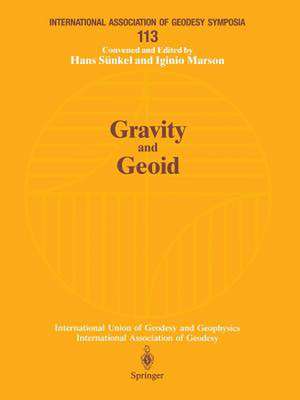 INTERNATIONAL ASSOCIATION OF GEODESY SYMPOSIA
113
Convened and Edited by
Hans Sünkel and Iginio Marson

Gravity
and
Geoid

International Union of Geodesy and Geophysics
International Association of Geodesy

Springer